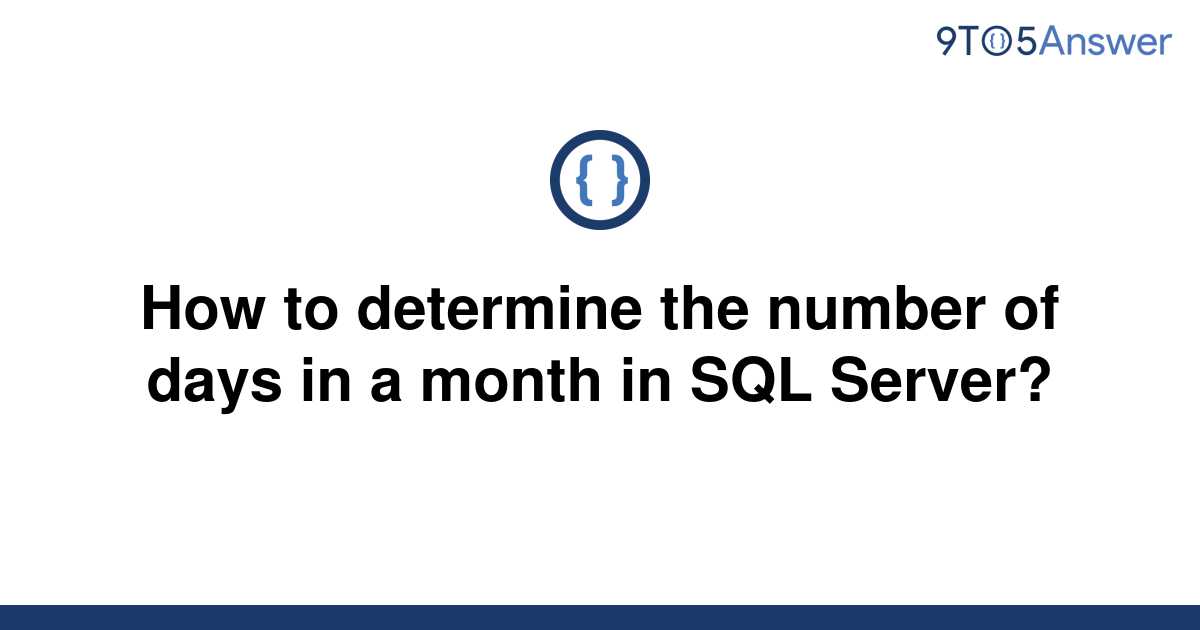 9TO5Answer

{ }

How to determine the number of days in a month in SQL Server?